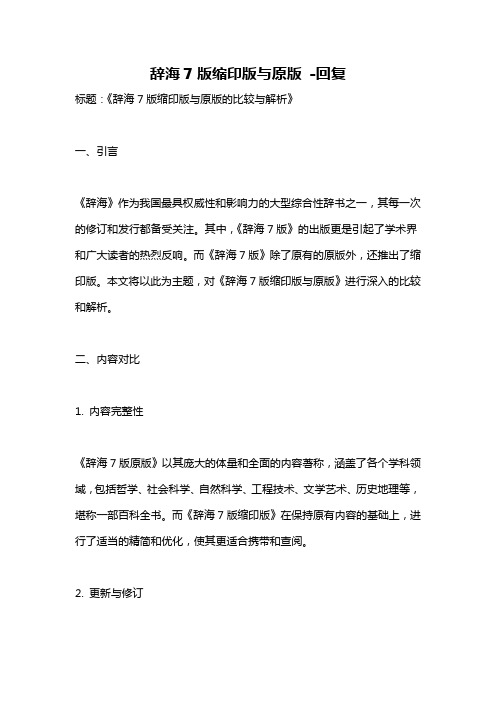 辞海 7 版缩印版与原版 -回复

标题：《辞海 7 版缩印版与原版的比较与解析》

一、引言

《辞海》作为我国最具权威性和影响力的大型综合性辞书之一，其每一次的修订和发行都备受关注。其中，《辞海 7 版》的出版更是引起了学术界和广大读者的热烈反响。而《辞海 7 版》除了原有的原版外，还推出了缩印版。本文将以此为主题，对《辞海 7 版缩印版与原版》进行深入的比较和解析。

二、内容对比

1. 内容完整性

《辞海 7 版原版》以其庞大的体量和全面的内容著称，涵盖了各个学科领域，包括哲学、社会科学、自然科学、工程技术、文学艺术、历史地理等，堪称一部百科全书。而《辞海 7 版缩印版》在保持原有内容的基础上，进行了适当的精简和优化，使其更适合携带和查阅。

2. 更新与修订